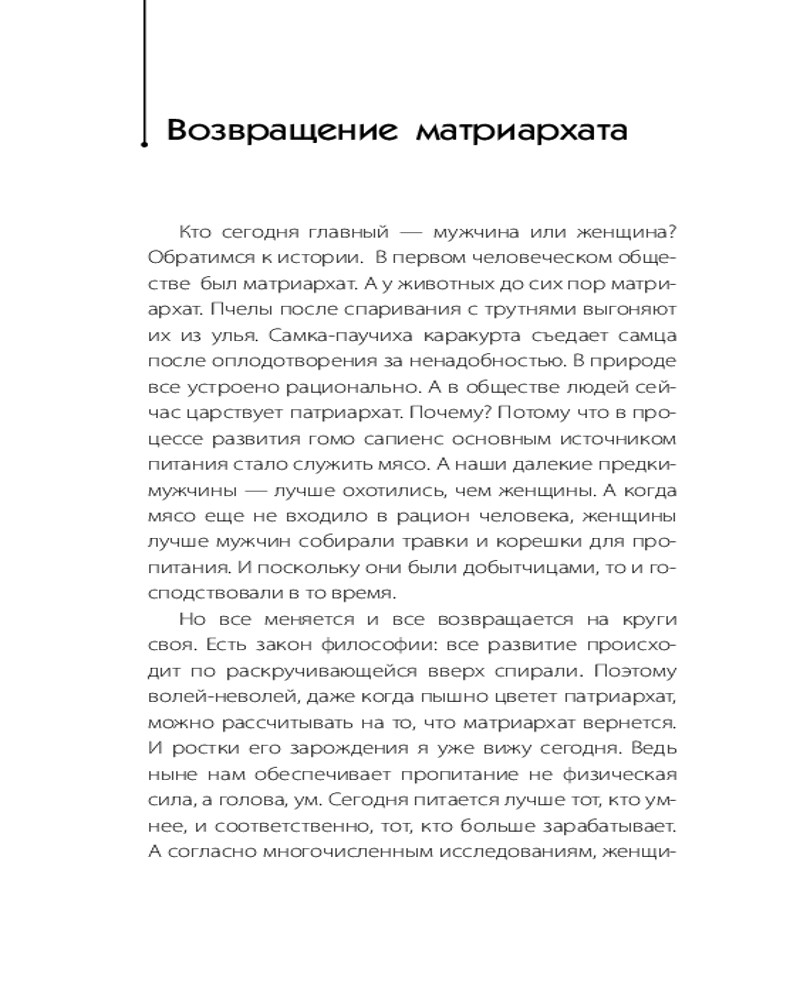 Возвращение матриархата

Кто сегодня главный — мужчина или женщина? Обратимся к истории. В первом человеческом обществе был матриархат. А у животных до сих пор матриархат. Пчелы после спаривания с трутнями выгоняют их из улья. Самка-паучиха каракурта съедает самца после оплодотворения за ненадобностью. В природе все устроено рационально. А в обществе людей сейчас царствует патриархат. Почему? Потому что в процессе развития гомо сапиенс основным источником питания стало служить мясо. А наши далекие предки-мужчины — лучше охотились, чем женщины. А когда мясо еще не входило в рацион человека, женщины лучше мужчин собирали травки и корешки для пропитания. И поскольку они были добытчицами, то и господствовали в то время.

Но все меняется и все возвращается на круги своя. Есть закон философии: все развитие происходит по раскручивающейся вверх спирали. Поэтому волей-неволей, даже когда пышно цветет патриархат, можно рассчитывать на то, что матриархат вернется. И ростки его зарождения я уже вижу сегодня. Ведь ныне нам обеспечивает пропитание не физическая сила, а голова, ум. Сегодня питается лучше тот, кто умнее, и соответственно, тот, кто больше зарабатывает. А согласно многочисленным исследованиям, женщи-